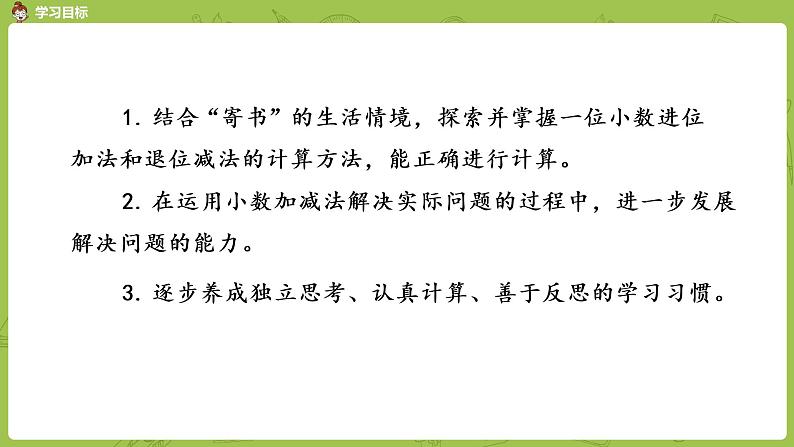 学习目标

1. 结合“寄书”的生活情境，探索并掌握一位小数进位加法和退位减法的计算方法，能正确进行计算。

2. 在运用小数加减法解决实际问题的过程中，进一步发展解决问题的能力。

3. 逐步养成独立思考、认真计算、善于反思的学习习惯。